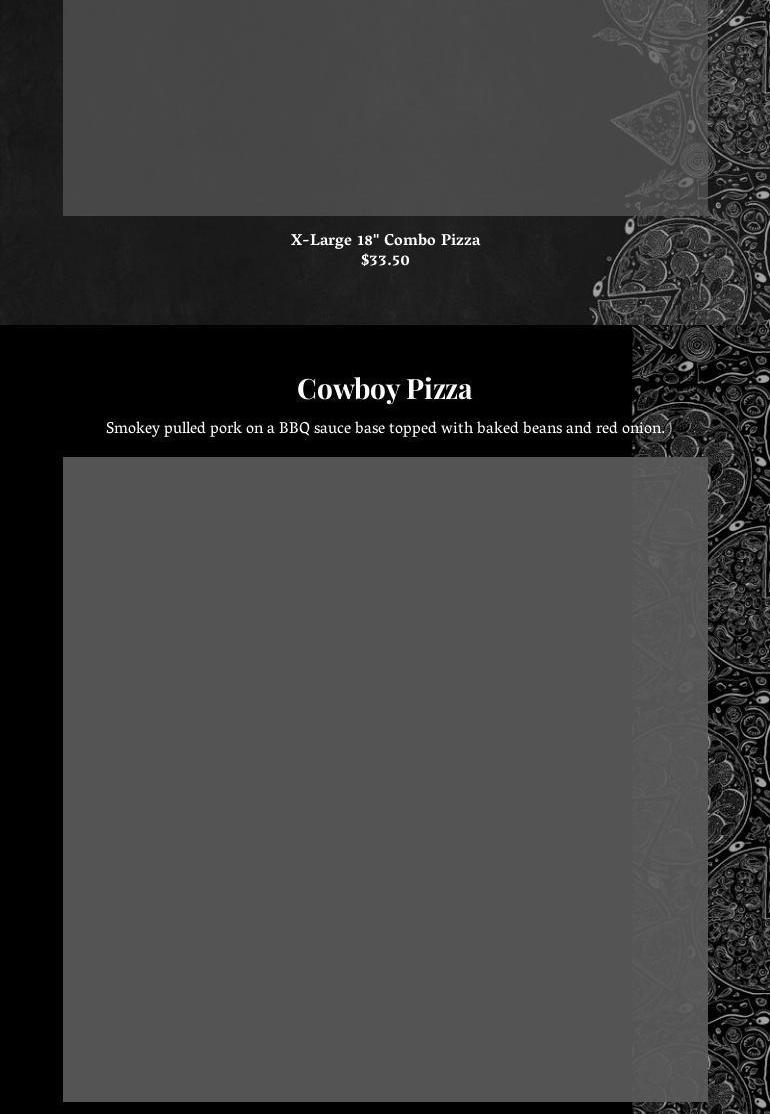 X-Large 18" Combo Pizza
$33.50

Cowboy Pizza

Smokey pulled pork on a BBQ sauce base topped with baked beans and red onion.